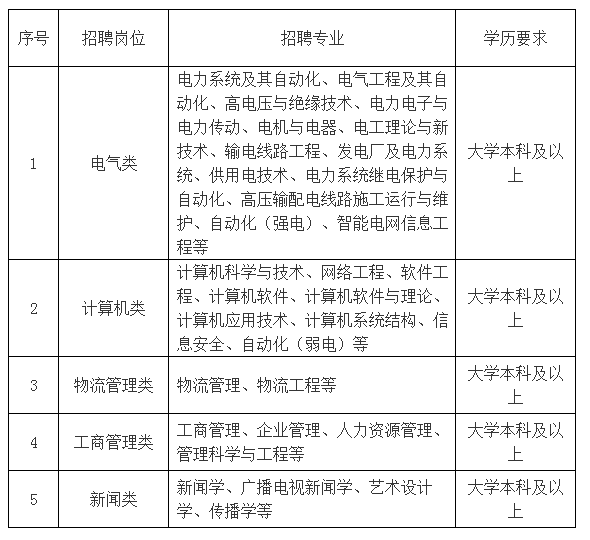 | 序号 | 招聘岗位 | 招聘专业 | 学历要求 |
|---|---|---|---|
| 1 | 电气类 | 电力系统及其自动化、电气工程及其自动化、高电压与绝缘技术、电力电子与电力传动、电机与电器、电工理论与新技术、输电线路工程、发电厂及电力系统、供用电技术、电力系统继电保护与自动化、高压输配电线路施工运行与维护、自动化（强电）、智能电网信息工程等 | 大学本科及以上 |
| 2 | 计算机类 | 计算机科学与技术、网络工程、软件工程、计算机软件、计算机软件与理论、计算机应用技术、计算机系统结构、信息安全、自动化（弱电）等 | 大学本科及以上 |
| 3 | 物流管理类 | 物流管理、物流工程等 | 大学本科及以上 |
| 4 | 工商管理类 | 工商管理、企业管理、人力资源管理、管理科学与工程等 | 大学本科及以上 |
| 5 | 新闻类 | 新闻学、广播电视新闻学、艺术设计学、传播学等 | 大学本科及以上 |